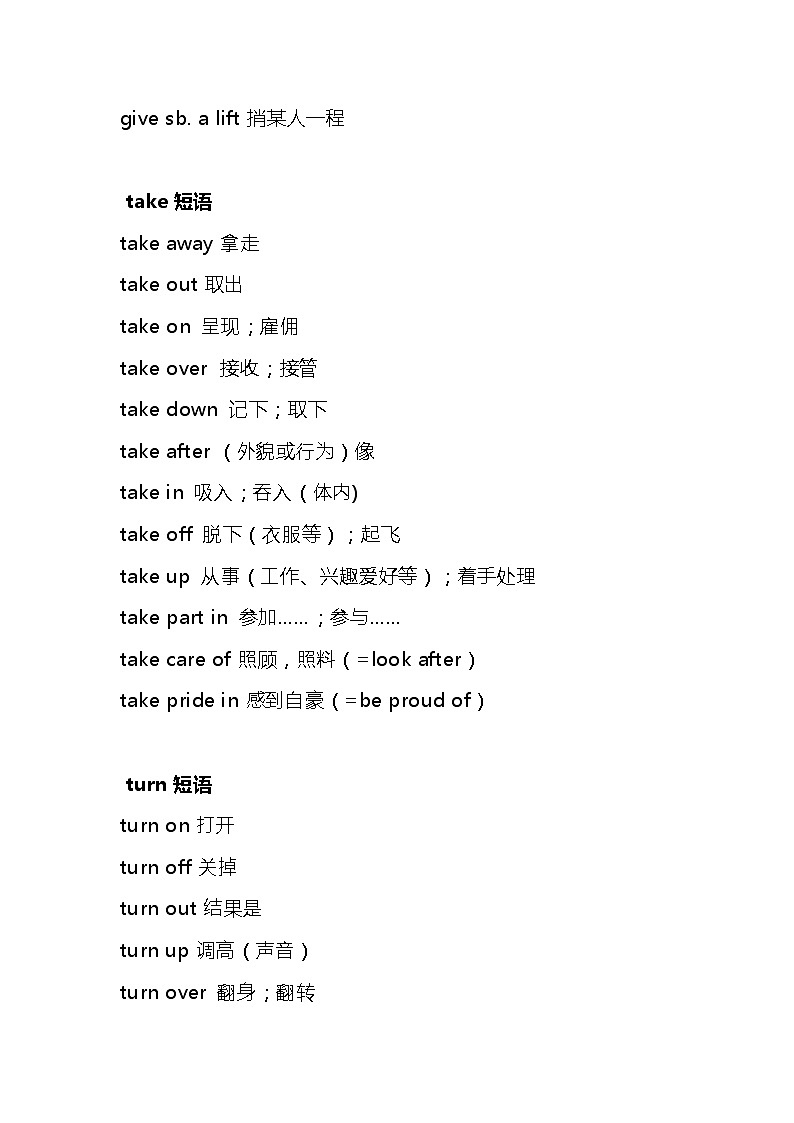 give sb. a lift 捎某人一程

take 短语

take away 拿走

take out 取出

take on 呈现；雇佣

take over 接收；接管

take down 记下；取下

take after （外貌或行为）像

take in 吸入；吞入（体内)

take off 脱下（衣服等）；起飞

take up 从事（工作、兴趣爱好等）；着手处理

take part in 参加……；参与……

take care of 照顾，照料（=look after）

take pride in 感到自豪（=be proud of）

turn 短语

turn on 打开

turn off 关掉

turn out 结果是

turn up 调高（声音）

turn over 翻身；翻转